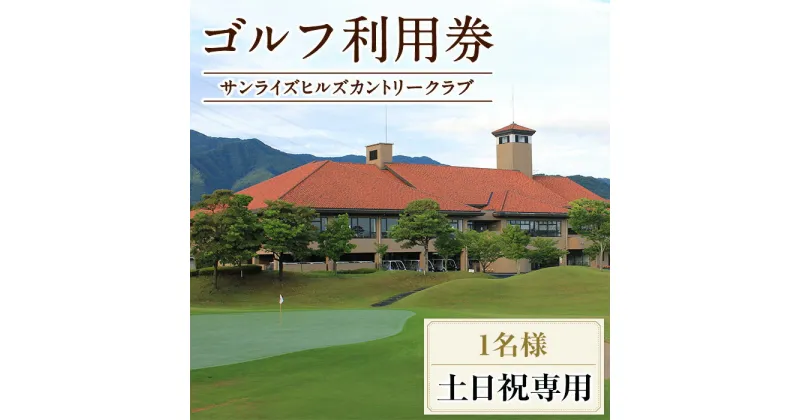 ゴルフ利用券

サンライズヒルズカントリークラブ

1名様

土日祝専用